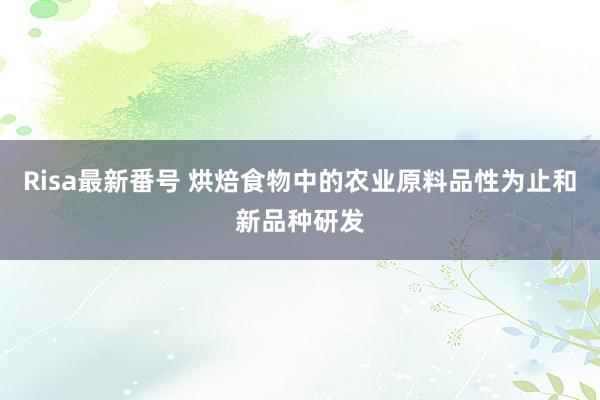 Risa最新番号 烘焙食物中的农业原料品性为止和新品种研发